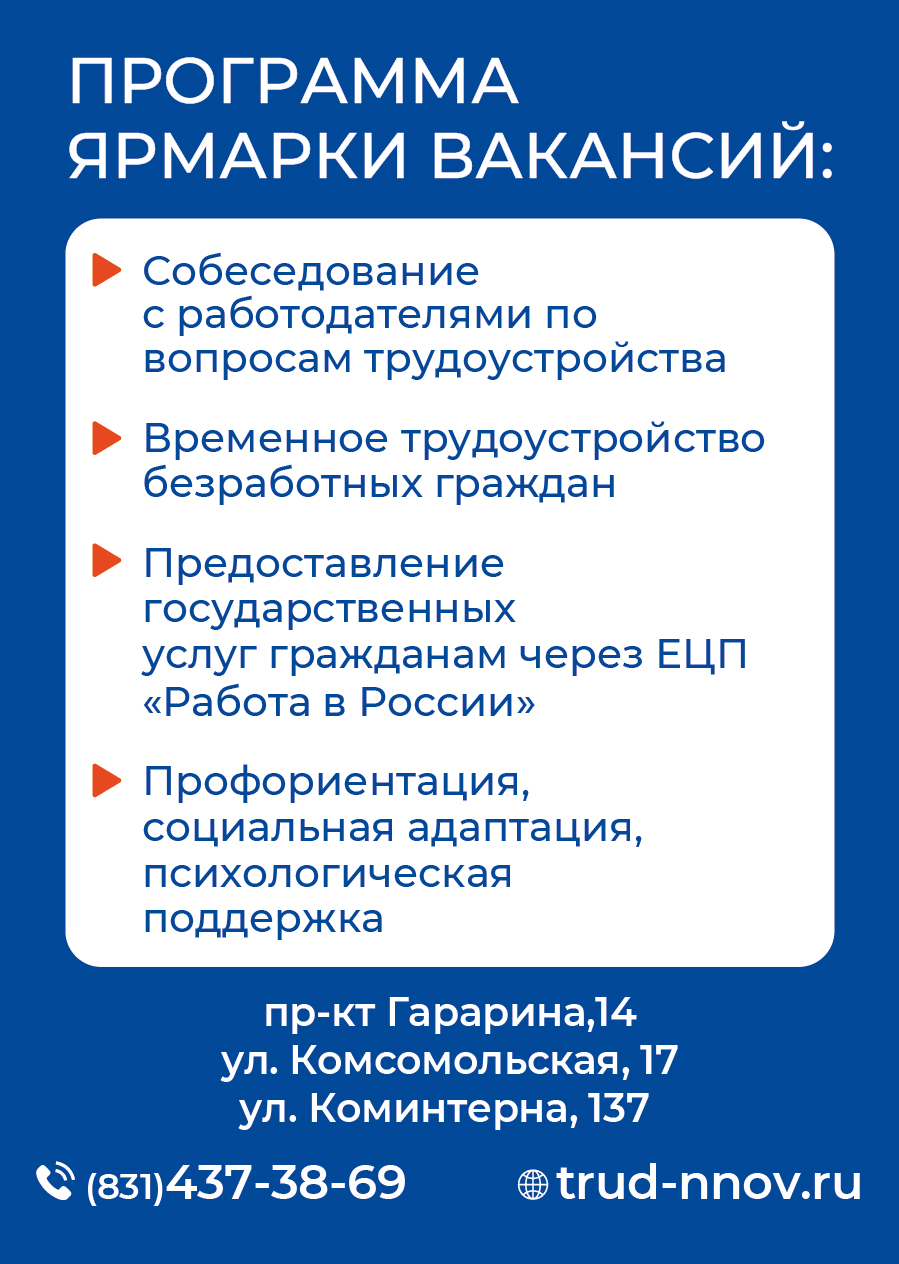 ПРОГРАММА ЯРМАРКИ ВАКАНСИЙ:

Собеседование с работодателями по вопросам трудоустройства

Временное трудоустройство безработных граждан

Предоставление государственных услуг гражданам через ЕЦП «Работа в России»

Профориентация, социальная адаптация, психологическая поддержка

пр-кт Гарарина,14
ул. Комсомольская, 17
ул. Коминтерна, 137

(831)437-38-69 trud-nnov.ru